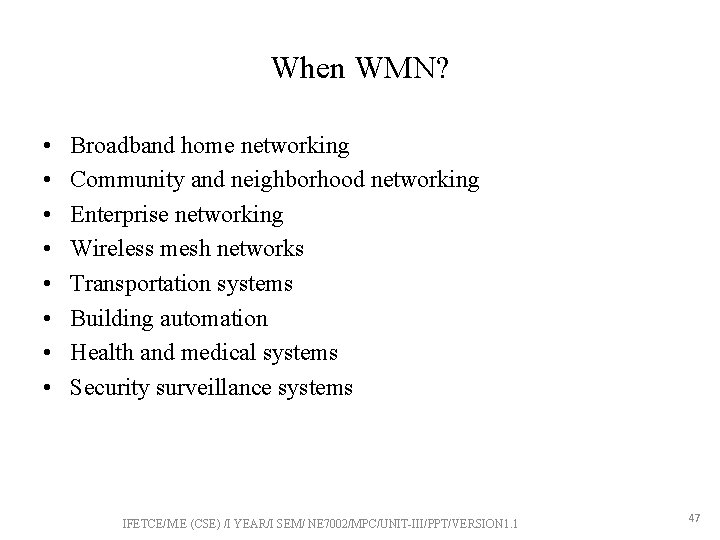 When WMN?

• Broadband home networking
• Community and neighborhood networking
• Enterprise networking
• Wireless mesh networks
• Transportation systems
• Building automation
• Health and medical systems
• Security surveillance systems

IFETCE/M.E (CSE) /I YEAR/I SEM/ NE7002/MPC/UNIT-III/PPT/VERSION1.1

47